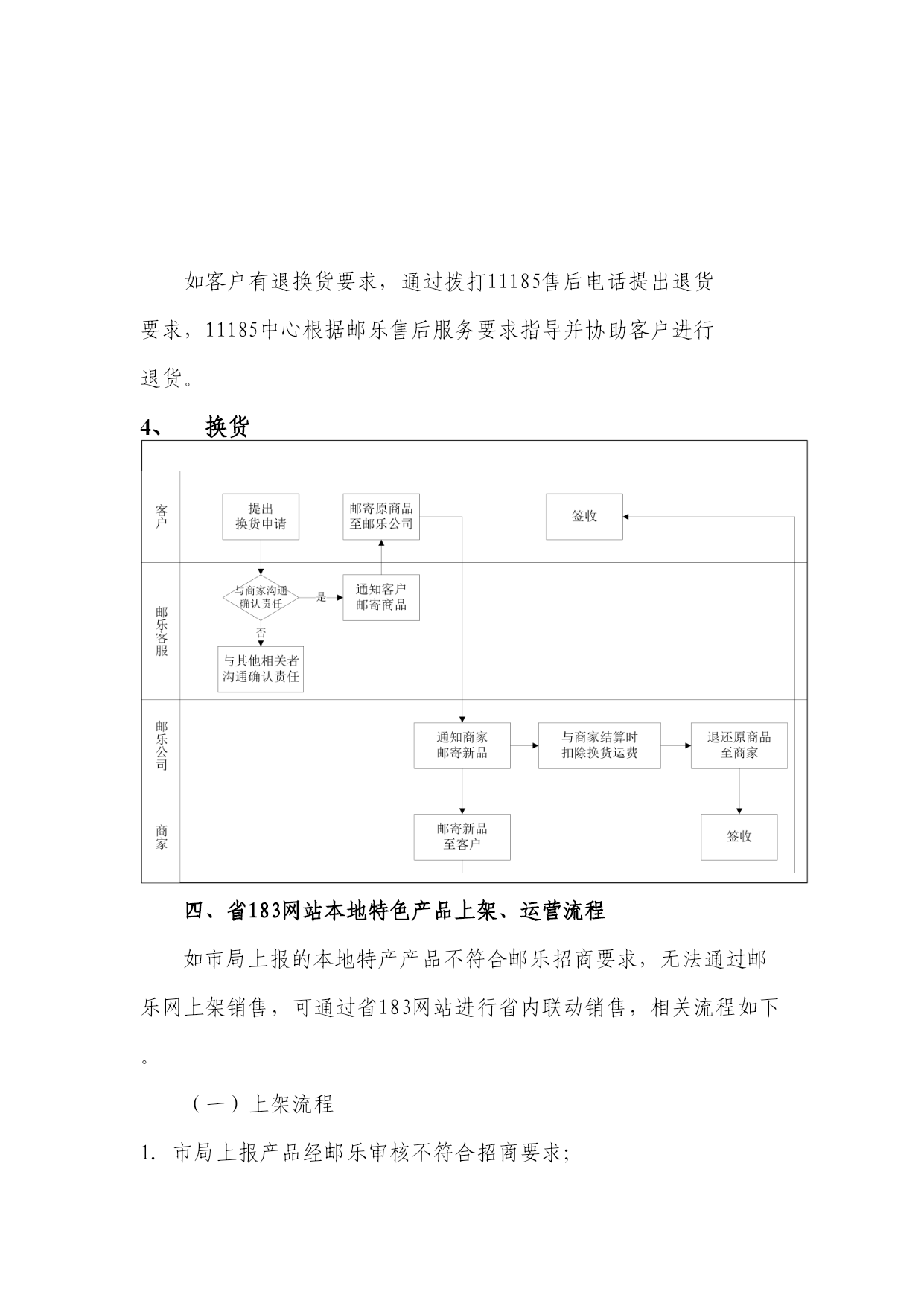 如客户有退换货要求，通过拨打11185售后电话提出退货要求，11185中心根据邮乐售后服务要求指导并协助客户进行退货。

4、　换货

客户
提出换货申请
邮寄原商品至邮乐公司
签收

邮乐客服
与商家沟通确认责任
是
通知客户邮寄商品
否
与其他相关者沟通确认责任

邮乐公司
通知商家邮寄新品
与商家结算时扣除换货运费
退还原商品至商家

商家
邮寄新品至客户
签收

四、省183网站本地特色产品上架、运营流程

如市局上报的本地特产产品不符合邮乐招商要求，无法通过邮乐网上架销售，可通过省183网站进行省内联动销售，相关流程如下。

（一）上架流程

1. 市局上报产品经邮乐审核不符合招商要求;